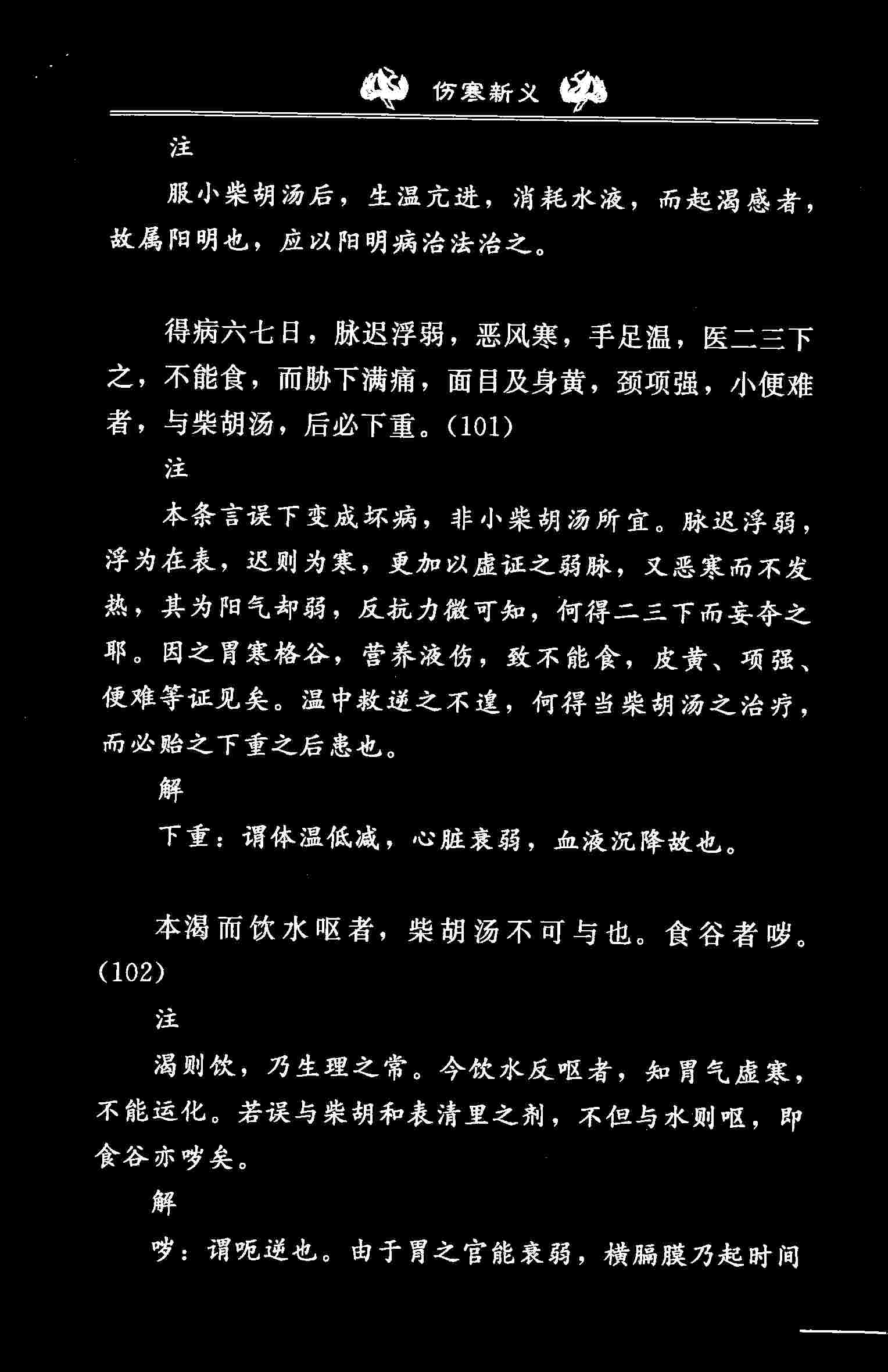 伤寒新义

注

服小柴胡汤后，生温亢进，消耗水液，而起渴感者，故属阳明也，应以阳明病治法治之。

得病六七日，脉迟浮弱，恶风寒，手足温，医二三下之，不能食，而胁下满痛，面目及身黄，颈项强，小便难者，与柴胡汤，后必下重。(101)

注

本条言误下变成坏病，非小柴胡汤所宜。脉迟浮弱，浮为在表，迟则为寒，更加以虚证之弱脉，又恶寒而不发热，其为阳气却弱，反抗力微可知，何得二三下而妄夺之耶。因之胃寒格谷，营养液伤，致不能食，皮黄、项强、便难等证见矣。温中救逆之不遑，何得当柴胡汤之治疗，而必贻之下重之后患也。

解

下重：谓体温低减，心脏衰弱，血液沉降故也。

本渴而饮水呕者，柴胡汤不可与也。食谷者哕。(102)

注

渴则饮，乃生理之常。今饮水反呕者，知胃气虚寒，不能运化。若误与柴胡和表清里之剂，不但与水则呕，即食谷亦哕矣。

解

哕：谓呃逆也。由于胃之官能衰弱，横膈膜乃起时间